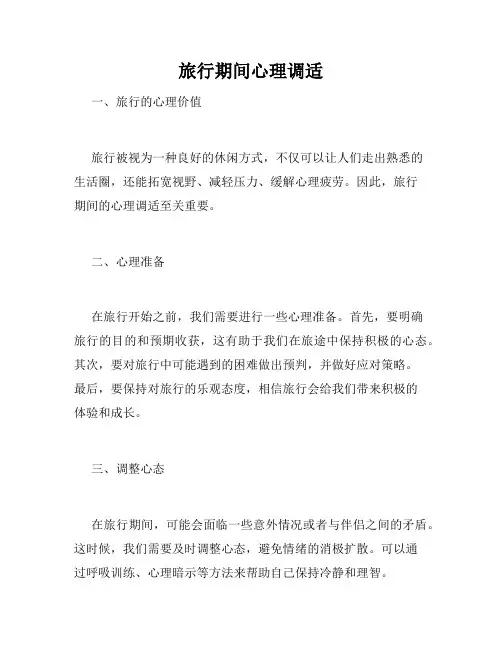 旅行期间心理调适

一、旅行的心理价值

旅行被视为一种良好的休闲方式，不仅可以让人们走出熟悉的生活圈，还能拓宽视野、减轻压力、缓解心理疲劳。因此，旅行期间的心理调适至关重要。

二、心理准备

在旅行开始之前，我们需要进行一些心理准备。首先，要明确旅行的目的和预期收获，这有助于我们在旅途中保持积极的心态。其次，要对旅行中可能遇到的困难做出预判，并做好应对策略。最后，要保持对旅行的乐观态度，相信旅行会给我们带来积极的体验和成长。

三、调整心态

在旅行期间，可能会面临一些意外情况或者与伴侣之间的矛盾。这时候，我们需要及时调整心态，避免情绪的消极扩散。可以通过呼吸训练、心理暗示等方法来帮助自己保持冷静和理智。